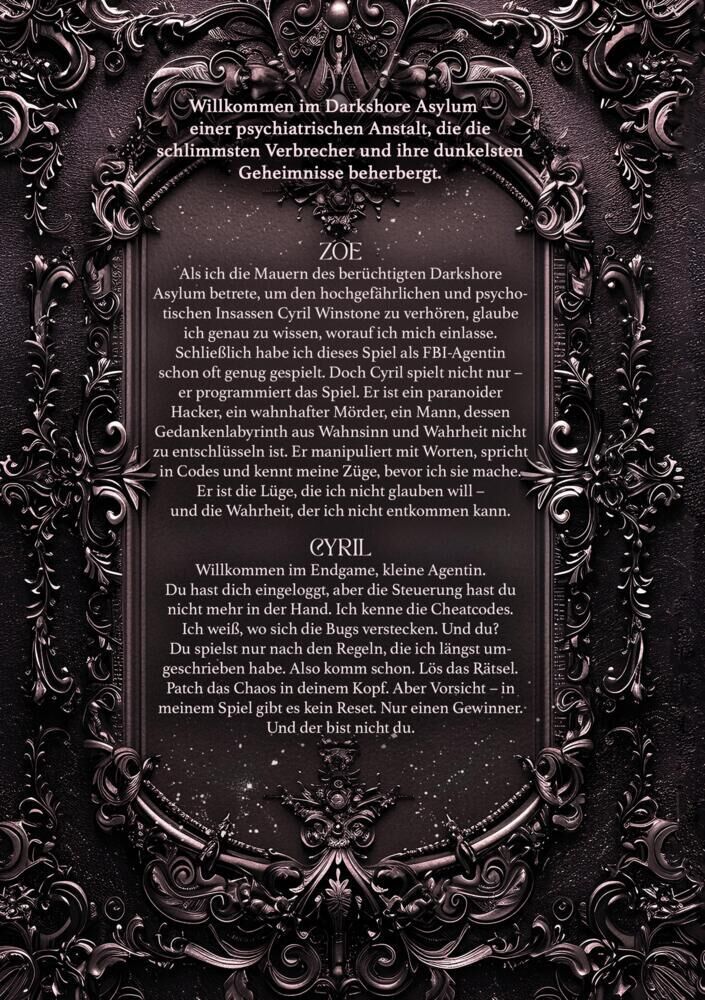 Willkommen im Darkshore Asylum – einer psychiatrischen Anstalt, die die schlimmsten Verbrecher und ihre dunkelsten Geheimnisse beherbergt.

ZOE

Als ich die Mauern des berüchtigten Darkshore Asylum betrete, um den hochgefährlichen und psychotischen Insassen Cyril Winstone zu verhören, glaube ich genau zu wissen, worauf ich mich einlasse. Schließlich habe ich dieses Spiel als FBI-Agentin schon oft genug gespielt. Doch Cyril spielt nicht nur – er programmiert das Spiel. Er ist ein paranoider Hacker, ein wahnhafter Mörder, ein Mann, dessen Gedankenlabyrinth aus Wahnsinn und Wahrheit nicht zu entschlüsseln ist. Er manipuliert mit Worten, spricht in Codes und kennt meine Züge, bevor ich sie mache. Er ist die Lüge, die ich nicht glauben will – und die Wahrheit, der ich nicht entkommen kann.

CYRIL

Willkommen im Endgame, kleine Agentin. Du hast dich eingeloggt, aber die Steuerung hast du nicht mehr in der Hand. Ich kenne die Cheatcodes. Ich weiß, wo sich die Bugs verstecken. Und du? Du spielst nur nach den Regeln, die ich längst umgeschrieben habe. Also komm schon. Lös das Rätsel. Patch das Chaos in deinem Kopf. Aber Vorsicht – in meinem Spiel gibt es kein Reset. Nur einen Gewinner. Und der bist nicht du.